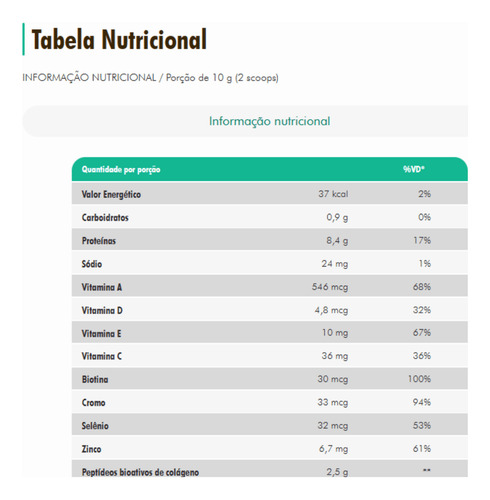 Tabela Nutricional

INFORMAÇÃO NUTRICIONAL / Porção de 10 g (2 scoops)

Informação nutricional

| Quantidade por porção | | %VD* |
|---|---|---|
| Valor Energético | 37 kcal | 2% |
| Carboidratos | 0,9 g | 0% |
| Proteínas | 8,4 g | 17% |
| Sódio | 24 mg | 1% |
| Vitamina A | 546 mcg | 68% |
| Vitamina D | 4,8 mcg | 32% |
| Vitamina E | 10 mg | 67% |
| Vitamina C | 36 mg | 36% |
| Biotina | 30 mcg | 100% |
| Cromo | 33 mcg | 94% |
| Selênio | 32 mcg | 53% |
| Zinco | 6,7 mg | 61% |
| Peptídeos bioativos de colágeno | 2,5 g | ** |